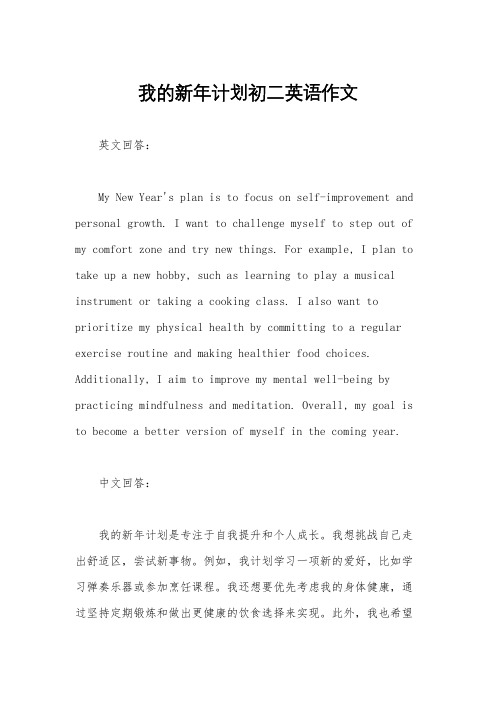 我的新年计划初二英语作文

英文回答：

My New Year's plan is to focus on self-improvement and personal growth. I want to challenge myself to step out of my comfort zone and try new things. For example, I plan to take up a new hobby, such as learning to play a musical instrument or taking a cooking class. I also want to prioritize my physical health by committing to a regular exercise routine and making healthier food choices. Additionally, I aim to improve my mental well-being by practicing mindfulness and meditation. Overall, my goal is to become a better version of myself in the coming year.

中文回答：

我的新年计划是专注于自我提升和个人成长。我想挑战自己走出舒适区，尝试新事物。例如，我计划学习一项新的爱好，比如学习弹奏乐器或参加烹饪课程。我还想要优先考虑我的身体健康，通过坚持定期锻炼和做出更健康的饮食选择来实现。此外，我也希望